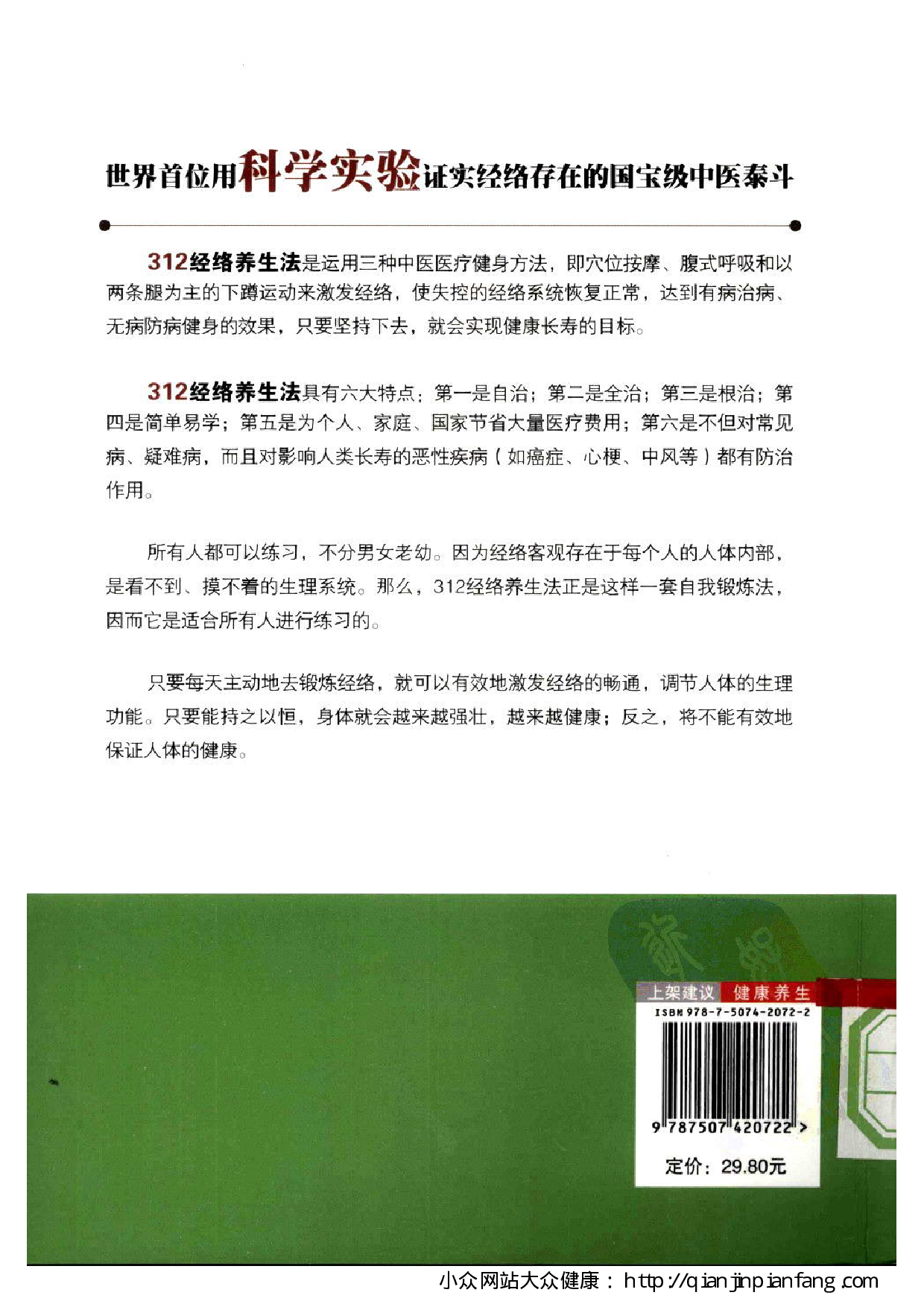 世界首位用科学实验证实经络存在的国宝级中医泰斗

312经络养生法是运用三种中医医疗健身方法，即穴位按摩、腹式呼吸和以两条腿为主的下蹲运动来激发经络，使失控的经络系统恢复正常，达到有病治病、无病防病健身的效果，只要坚持下去，就会实现健康长寿的目标。

312经络养生法具有六大特点：第一是自治；第二是全治；第三是根治；第四是简单易学；第五是为个人、家庭、国家节省大量医疗费用；第六是不但对常见病、疑难病，而且对影响人类长寿的恶性疾病（如癌症、心梗、中风等）都有防治作用。

所有人都可以练习，不分男女老幼。因为经络客观存在于每个人的人体内部，是看不到、摸不着的生理系统。那么，312经络养生法正是这样一套自我锻炼法，因而它是适合所有人进行练习的。

只要每天主动地去锻炼经络，就可以有效地激发经络的畅通，调节人体的生理功能。只要能持之以恒，身体就会越来越强壮，越来越健康；反之，将不能有效地保证人体的健康。

上架建议 健康养生
ISBN 978-7-5074-2072-2
9 787507 420722 >
定价：29.80元

小众网站大众健康：http://qianjinpianfang.com